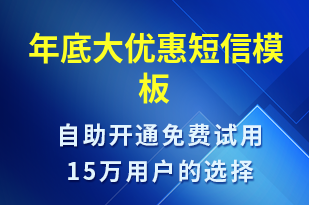 年底大优惠短信模板

自助开通免费试用
15万用户的选择